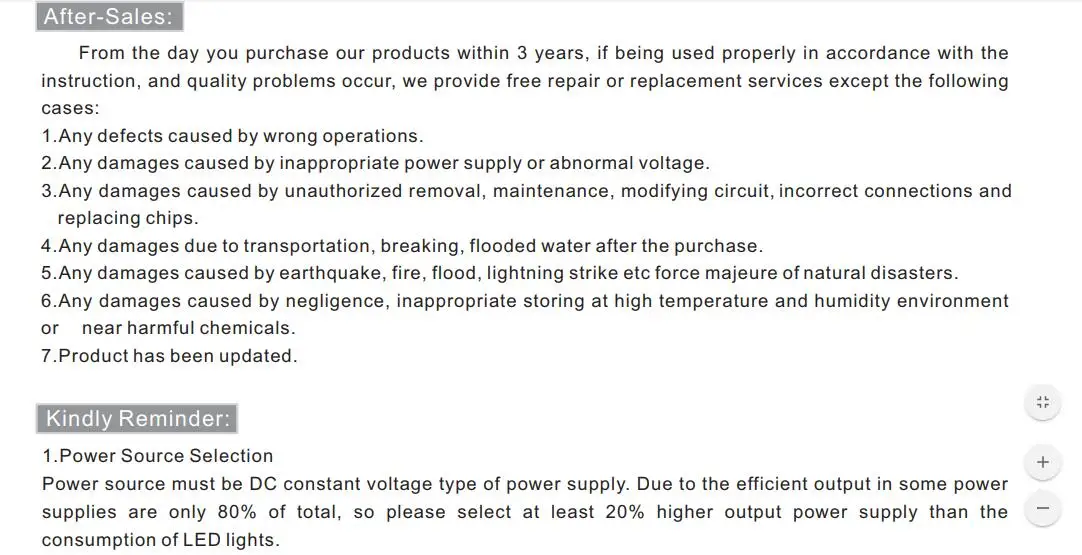 After-Sales:

From the day you purchase our products within 3 years, if being used properly in accordance with the instruction, and quality problems occur, we provide free repair or replacement services except the following cases:
1.Any defects caused by wrong operations.
2.Any damages caused by inappropriate power supply or abnormal voltage.
3.Any damages caused by unauthorized removal, maintenance, modifying circuit, incorrect connections and replacing chips.
4.Any damages due to transportation, breaking, flooded water after the purchase.
5.Any damages caused by earthquake, fire, flood, lightning strike etc force majeure of natural disasters.
6.Any damages caused by negligence, inappropriate storing at high temperature and humidity environment or near harmful chemicals.
7.Product has been updated.

Kindly Reminder:

1.Power Source Selection
Power source must be DC constant voltage type of power supply. Due to the efficient output in some power supplies are only 80% of total, so please select at least 20% higher output power supply than the consumption of LED lights.

+
−